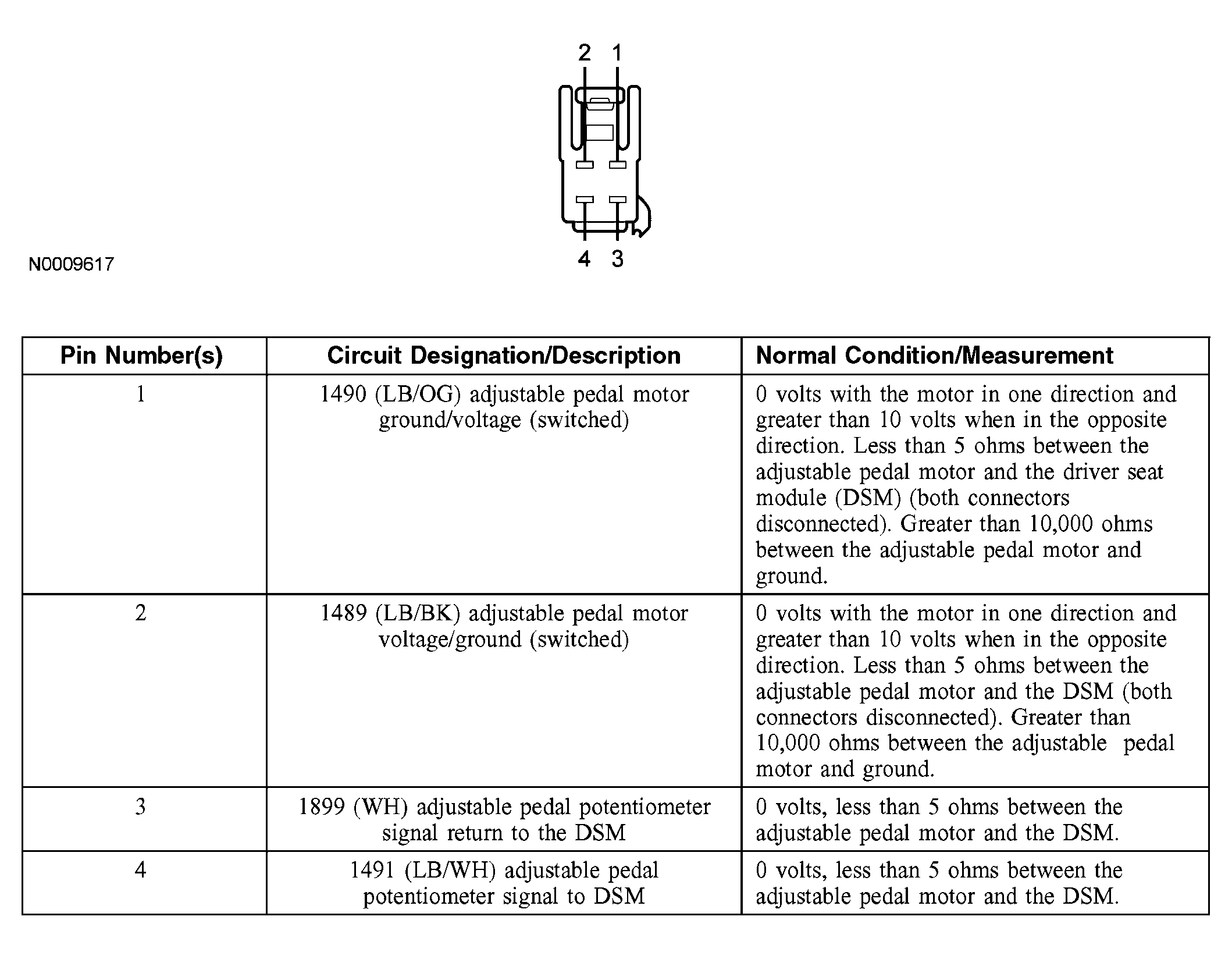 2 1

4 3

N0009617

| Pin Number(s) | Circuit Designation/Description | Normal Condition/Measurement |
|---|---|---|
| 1 | 1490 (LB/OG) adjustable pedal motor ground/voltage (switched) | 0 volts with the motor in one direction and greater than 10 volts when in the opposite direction. Less than 5 ohms between the adjustable pedal motor and the driver seat module (DSM) (both connectors disconnected). Greater than 10,000 ohms between the adjustable pedal motor and ground. |
| 2 | 1489 (LB/BK) adjustable pedal motor voltage/ground (switched) | 0 volts with the motor in one direction and greater than 10 volts when in the opposite direction. Less than 5 ohms between the adjustable pedal motor and the DSM (both connectors disconnected). Greater than 10,000 ohms between the adjustable pedal motor and ground. |
| 3 | 1899 (WH) adjustable pedal potentiometer signal return to the DSM | 0 volts, less than 5 ohms between the adjustable pedal motor and the DSM. |
| 4 | 1491 (LB/WH) adjustable pedal potentiometer signal to DSM | 0 volts, less than 5 ohms between the adjustable pedal motor and the DSM. |